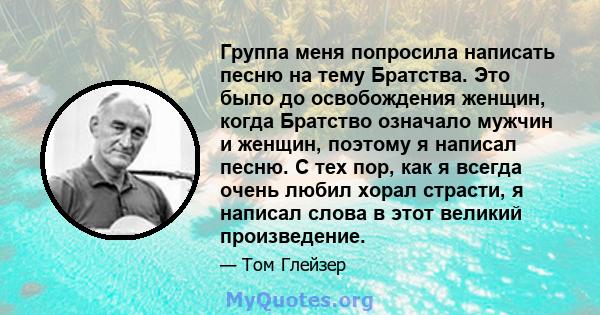 Группа меня попросила написать песню на тему Братства. Это было до освобождения женщин, когда Братство означало мужчин и женщин, поэтому я написал песню. С тех пор, как я всегда очень любил хорал страсти, я написал слова в этот великий произведение.

— Том Глейзер

MyQuotes.org